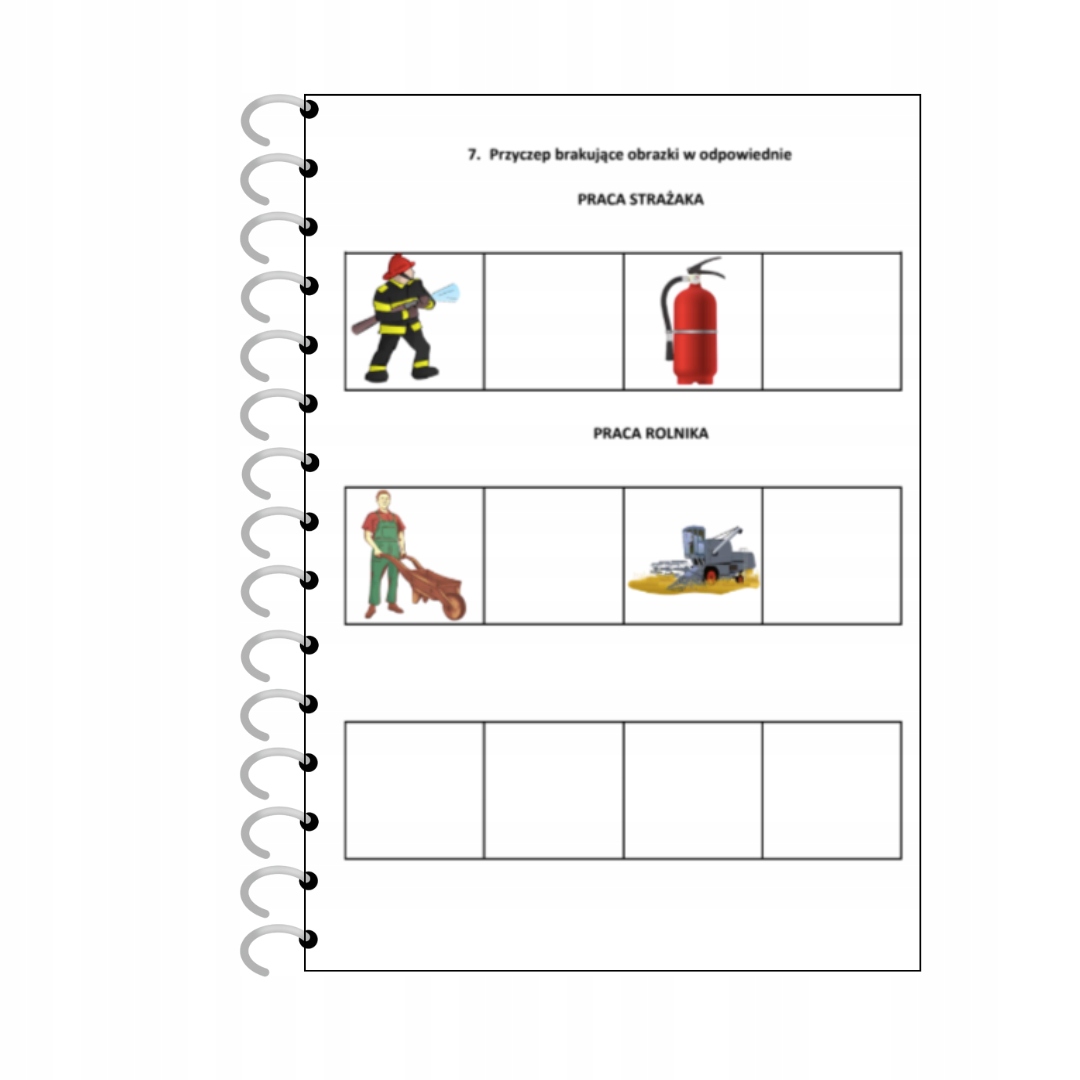 7. Przyczep brakujące obrazki w odpowiednie

PRACA STRAŻAKA

PRACA ROLNIKA